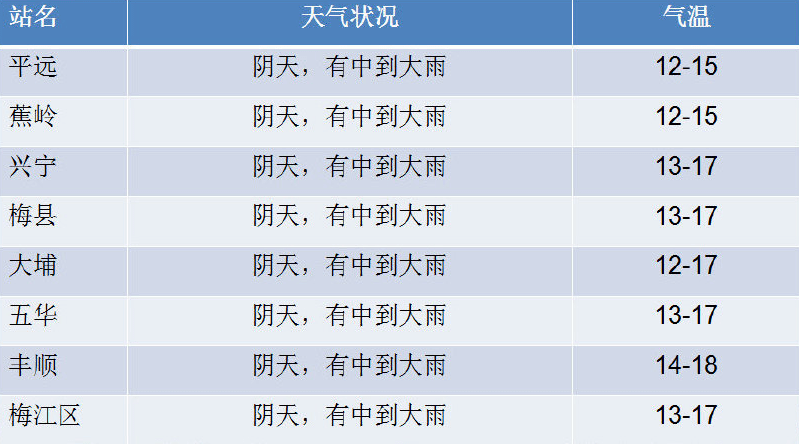 | 站名 | 天气状况 | 气温 |
|---|---|---|
| 平远 | 阴天，有中到大雨 | 12-15 |
| 蕉岭 | 阴天，有中到大雨 | 12-15 |
| 兴宁 | 阴天，有中到大雨 | 13-17 |
| 梅县 | 阴天，有中到大雨 | 13-17 |
| 大埔 | 阴天，有中到大雨 | 12-17 |
| 五华 | 阴天，有中到大雨 | 13-17 |
| 丰顺 | 阴天，有中到大雨 | 14-18 |
| 梅江区 | 阴天，有中到大雨 | 13-17 |